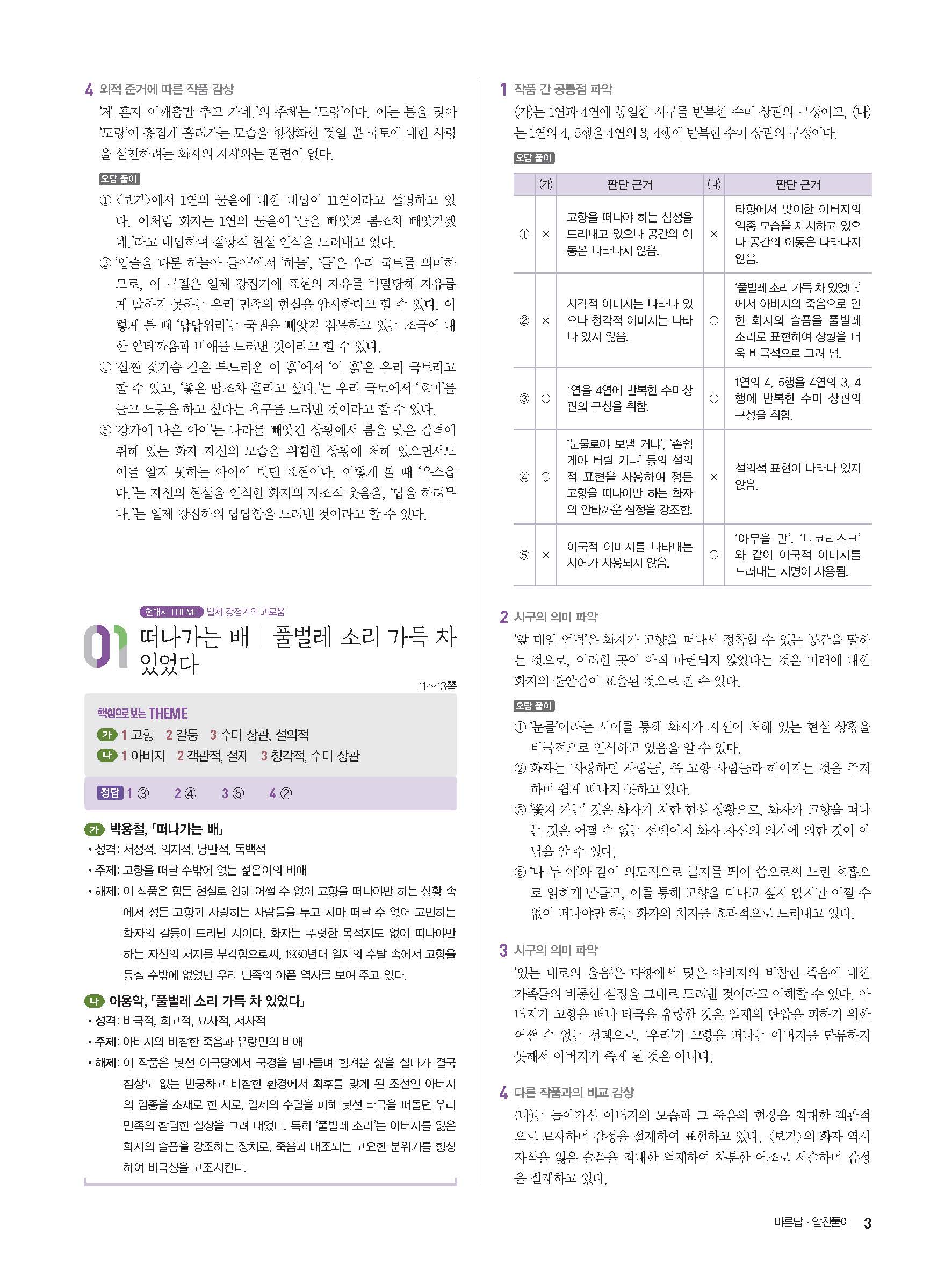 4 외적 준거에 따른 작품 감상
'제 혼자 어깨춤만 추고 가네.'의 주체는 '도랑'이다. 이는 봄을 맞아 '도랑'이 흥겹게 흘러가는 모습을 형상화한 것일 뿐 국토에 대한 사랑을 실천하려는 화자의 자세와는 관련이 없다.

오답 풀이
① 〈보기〉에서 1연의 물음에 대한 대답이 11연이라고 설명하고 있다. 이처럼 화자는 1연의 물음에 '들을 빼앗겨 봄조차 빼앗기겠네.'라고 대답하며 절망적 현실 인식을 드러내고 있다.
② '입술을 다문 하늘아 들아'에서 '하늘', '들'은 우리 국토를 의미하므로, 이 구절은 일제 강점기에 표현의 자유를 박탈당해 자유롭게 말하지 못하는 우리 민족의 현실을 암시한다고 할 수 있다. 이렇게 볼 때 '답답워라'는 국권을 빼앗겨 침묵하고 있는 조국에 대한 안타까움과 비애를 드러낸 것이라고 할 수 있다.
④ '살찐 젖가슴 같은 부드러운 이 흙'에서 '이 흙'은 우리 국토라고 할 수 있고, '좋은 땀조차 흘리고 싶다.'는 우리 국토에서 '호미'를 들고 노동을 하고 싶다는 욕구를 드러낸 것이라고 할 수 있다.
⑤ '강가에 나온 아이'는 나라를 빼앗긴 상황에서 봄을 맞은 감격에 취해 있는 화자 자신의 모습을 위험한 상황에 처해 있으면서도 이를 알지 못하는 아이에 빗댄 표현이다. 이렇게 볼 때 '우스웁다.'는 자신의 현실을 인식한 화자의 자조적 웃음을, '답을 하려무나.'는 일제 강점하의 답답함을 드러낸 것이라고 할 수 있다.

현대시 THEME 일제 강점기의 괴로움
01 떠나가는 배 | 풀벌레 소리 가득 차 있었다
11~13쪽

핵심으로 보는 THEME
가 1 고향 2 갈등 3 수미 상관, 설의적
나 1 아버지 2 객관적, 절제 3 청각적, 수미 상관

정답 1 ③ 2 ④ 3 ⑤ 4 ②

가 박용철, 「떠나가는 배」
• 성격: 서정적, 의지적, 낭만적, 독백적
• 주제: 고향을 떠날 수밖에 없는 젊은이의 비애
• 해제: 이 작품은 힘든 현실로 인해 어쩔 수 없이 고향을 떠나야만 하는 상황 속에서 정든 고향과 사랑하는 사람들을 두고 차마 떠날 수 없어 고민하는 화자의 갈등이 드러난 시이다. 화자는 뚜렷한 목적지도 없이 떠나야만 하는 자신의 처지를 부각함으로써, 1930년대 일제의 수탈 속에서 고향을 등질 수밖에 없었던 우리 민족의 아픈 역사를 보여 주고 있다.

나 이용악, 「풀벌레 소리 가득 차 있었다」
• 성격: 비극적, 회고적, 묘사적, 서사적
• 주제: 아버지의 비참한 죽음과 유랑민의 비애
• 해제: 이 작품은 낯선 이국땅에서 국경을 넘나들며 힘겨운 삶을 살다가 결국 침상도 없는 빈궁하고 비참한 환경에서 최후를 맞게 된 조선인 아버지의 임종을 소재로 한 시로, 일제의 수탈을 피해 낯선 타국을 떠돌던 우리 민족의 참담한 실상을 그려 내었다. 특히 '풀벌레 소리'는 아버지를 잃은 화자의 슬픔을 강조하는 장치로, 죽음과 대조되는 고요한 분위기를 형성하여 비극성을 고조시킨다.

1 작품 간 공통점 파악
(가)는 1연과 4연에 동일한 시구를 반복한 수미 상관의 구성이고, (나)는 1연의 4, 5행을 4연의 3, 4행에 반복한 수미 상관의 구성이다.

오답 풀이

| | (가) | 판단 근거 | (나) | 판단 근거 |
|---|---|---|---|---|
| ① | × | 고향을 떠나야 하는 심정을 드러내고 있으나 공간의 이동은 나타나지 않음. | × | 타향에서 맞이한 아버지의 임종 모습을 제시하고 있으나 공간의 이동은 나타나지 않음. |
| ② | × | 시각적 이미지는 나타나 있으나 청각적 이미지는 나타나 있지 않음. | ○ | '풀벌레 소리 가득 차 있었다.'에서 아버지의 죽음으로 인한 화자의 슬픔을 풀벌레 소리로 표현하여 상황을 더욱 비극적으로 그려 냄. |
| ③ | ○ | 1연을 4연에 반복한 수미상관의 구성을 취함. | ○ | 1연의 4, 5행을 4연의 3, 4행에 반복한 수미 상관의 구성을 취함. |
| ④ | ○ | '눈물로야 보낼 거냐', '손쉽게야 버릴 거냐' 등의 설의적 표현을 사용하여 정든 고향을 떠나야만 하는 화자의 안타까운 심정을 강조함. | × | 설의적 표현이 나타나 있지 않음. |
| ⑤ | × | 이국적 이미지를 나타내는 시어가 사용되지 않음. | ○ | '아무을 만', '니코리스크'와 같이 이국적 이미지를 드러내는 지명이 사용됨. |

2 시구의 의미 파악
'앞 대일 언덕'은 화자가 고향을 떠나서 정착할 수 있는 공간을 말하는 것으로, 이러한 곳이 아직 마련되지 않았다는 것은 미래에 대한 화자의 불안감이 표출된 것으로 볼 수 있다.

오답 풀이
① '눈물'이라는 시어를 통해 화자가 자신이 처해 있는 현실 상황을 비극적으로 인식하고 있음을 알 수 있다.
② 화자는 '사랑하던 사람들', 즉 고향 사람들과 헤어지는 것을 주저하며 쉽게 떠나지 못하고 있다.
③ '쫓겨 가는' 것은 화자가 처한 현실 상황으로, 화자가 고향을 떠나는 것은 어쩔 수 없는 선택이지 화자 자신의 의지에 의한 것이 아님을 알 수 있다.
⑤ '나 두 야'와 같이 의도적으로 글자를 띄어 씀으로써 느린 호흡으로 읽히게 만들고, 이를 통해 고향을 떠나고 싶지 않지만 어쩔 수 없이 떠나야만 하는 화자의 처지를 효과적으로 드러내고 있다.

3 시구의 의미 파악
'있는 대로의 울음'은 타향에서 맞은 아버지의 비참한 죽음에 대한 가족들의 비통한 심정을 그대로 드러낸 것이라고 이해할 수 있다. 아버지가 고향을 떠나 타국을 유랑한 것은 일제의 탄압을 피하기 위한 어쩔 수 없는 선택으로, '우리'가 고향을 떠나는 아버지를 만류하지 못해서 아버지가 죽게 된 것은 아니다.

4 다른 작품과의 비교 감상
(나)는 돌아가신 아버지의 모습과 그 죽음의 현장을 최대한 객관적으로 묘사하며 감정을 절제하여 표현하고 있다. 〈보기〉의 화자 역시 자식을 잃은 슬픔을 최대한 억제하여 차분한 어조로 서술하며 감정을 절제하고 있다.

바른답 · 알찬풀이 3